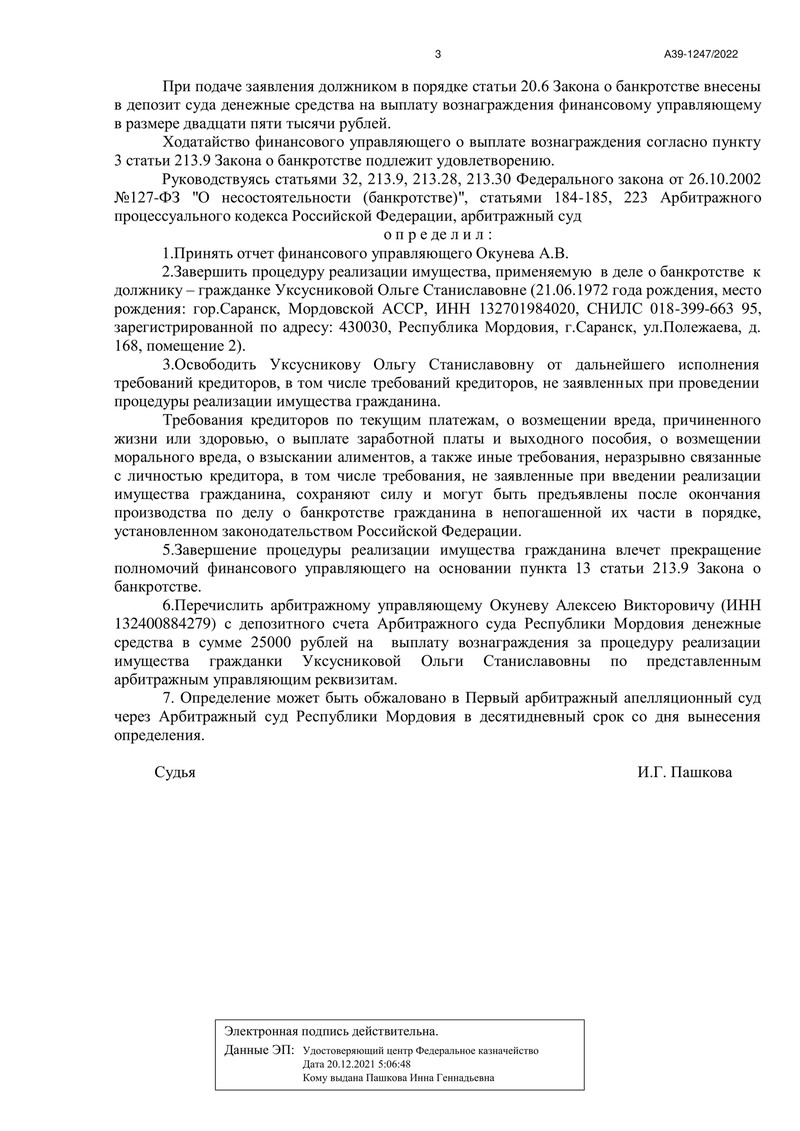 3

А39-1247/2022

При подаче заявления должником в порядке статьи 20.6 Закона о банкротстве внесены в депозит суда денежные средства на выплату вознаграждения финансовому управляющему в размере двадцати пяти тысячи рублей.

Ходатайство финансового управляющего о выплате вознаграждения согласно пункту 3 статьи 213.9 Закона о банкротстве подлежит удовлетворению.

Руководствуясь статьями 32, 213.9, 213.28, 213.30 Федерального закона от 26.10.2002 №127-ФЗ "О несостоятельности (банкротстве)", статьями 184-185, 223 Арбитражного процессуального кодекса Российской Федерации, арбитражный суд

о п р е д е л и л :

1.Принять отчет финансового управляющего Окунева А.В.

2.Завершить процедуру реализации имущества, применяемую в деле о банкротстве к должнику – гражданке Уксусниковой Ольге Станиславовне (21.06.1972 года рождения, место рождения: гор.Саранск, Мордовской АССР, ИНН 132701984020, СНИЛС 018-399-663 95, зарегистрированной по адресу: 430030, Республика Мордовия, г.Саранск, ул.Полежаева, д. 168, помещение 2).

3.Освободить Уксусникову Ольгу Станиславовну от дальнейшего исполнения требований кредиторов, в том числе требований кредиторов, не заявленных при проведении процедуры реализации имущества гражданина.

Требования кредиторов по текущим платежам, о возмещении вреда, причиненного жизни или здоровью, о выплате заработной платы и выходного пособия, о возмещении морального вреда, о взыскании алиментов, а также иные требования, неразрывно связанные с личностью кредитора, в том числе требования, не заявленные при введении реализации имущества гражданина, сохраняют силу и могут быть предъявлены после окончания производства по делу о банкротстве гражданина в непогашенной их части в порядке, установленном законодательством Российской Федерации.

5.Завершение процедуры реализации имущества гражданина влечет прекращение полномочий финансового управляющего на основании пункта 13 статьи 213.9 Закона о банкротстве.

6.Перечислить арбитражному управляющему Окуневу Алексею Викторовичу (ИНН 132400884279) с депозитного счета Арбитражного суда Республики Мордовия денежные средства в сумме 25000 рублей на выплату вознаграждения за процедуру реализации имущества гражданки Уксусниковой Ольги Станиславовны по представленным арбитражным управляющим реквизитам.

7. Определение может быть обжаловано в Первый арбитражный апелляционный суд через Арбитражный суд Республики Мордовия в десятидневный срок со дня вынесения определения.

Судья

И.Г. Пашкова

Электронная подпись действительна.
Данные ЭП: Удостоверяющий центр Федеральное казначейство
Дата 20.12.2021 5:06:48
Кому выдана Пашкова Инна Геннадьевна